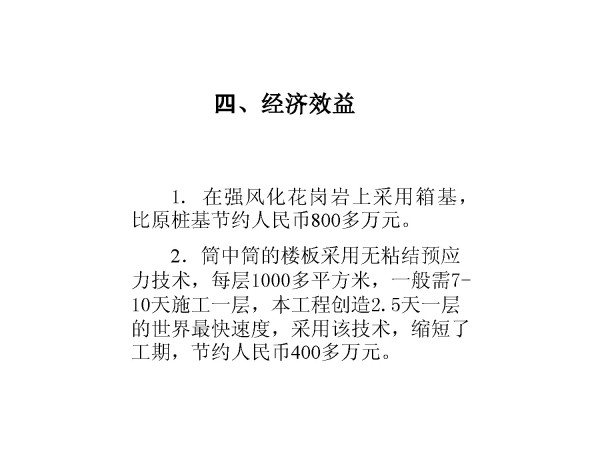 四、经济效益

1. 在强风化花岗岩上采用箱基，比原桩基节约人民币800多万元。

2. 筒中筒的楼板采用无粘结预应力技术，每层1000多平方米，一般需7-10天施工一层，本工程创造2.5天一层的世界最快速度，采用该技术，缩短了工期，节约人民币400多万元。